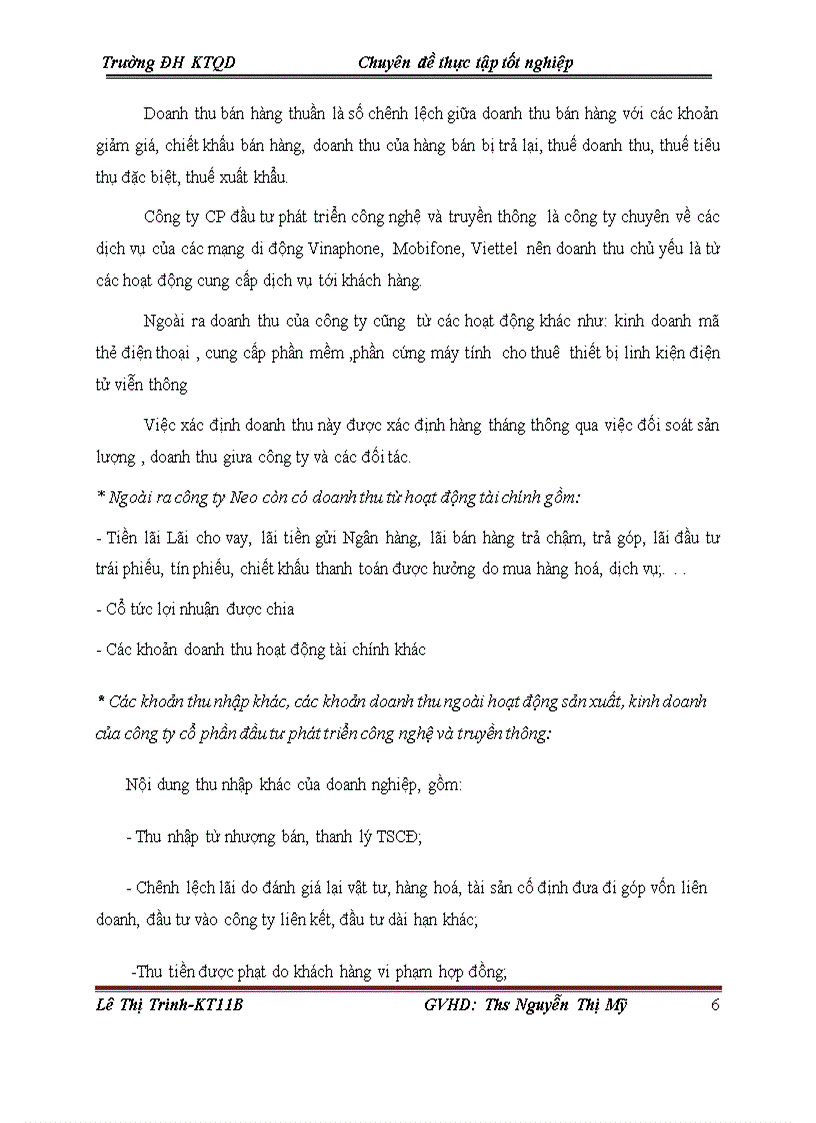 Trường ĐH KTQD Chuyên đề thực tập tốt nghiệp

Doanh thu bán hàng thuần là số chênh lệch giữa doanh thu bán hàng với các khoản giảm giá, chiết khấu bán hàng, doanh thu của hàng bán bị trả lại, thuế doanh thu, thuế tiêu thụ đặc biệt, thuế xuất khẩu.

Công ty CP đầu tư phát triển công nghệ và truyền thông là công ty chuyên về các dịch vụ của các mạng di động Vinaphone, Mobifone, Viettel nên doanh thu chủ yếu là từ các hoạt động cung cấp dịch vụ tới khách hàng.

Ngoài ra doanh thu của công ty cũng từ các hoạt động khác như: kinh doanh mã thẻ điện thoại , cung cấp phần mềm ,phần cứng máy tính cho thuê thiết bị linh kiện điện tử viễn thông

Việc xác định doanh thu này được xác định hàng tháng thông qua việc đối soát sản lượng , doanh thu giưa công ty và các đối tác.

* Ngoài ra công ty Neo còn có doanh thu từ hoạt động tài chính gồm:

- Tiền lãi Lãi cho vay, lãi tiền gửi Ngân hàng, lãi bán hàng trả chậm, trả góp, lãi đầu tư trái phiếu, tín phiếu, chiết khấu thanh toán được hưởng do mua hàng hoá, dịch vụ;. . .

- Cổ tức lợi nhuận được chia

- Các khoản doanh thu hoạt động tài chính khác

* Các khoản thu nhập khác, các khoản doanh thu ngoài hoạt động sản xuất, kinh doanh của công ty cổ phần đầu tư phát triển công nghệ và truyền thông:

Nội dung thu nhập khác của doanh nghiệp, gồm:

- Thu nhập từ nhượng bán, thanh lý TSCĐ;

- Chênh lệch lãi do đánh giá lại vật tư, hàng hoá, tài sản cố định đưa đi góp vốn liên doanh, đầu tư vào công ty liên kết, đầu tư dài hạn khác;

-Thu tiền được phạt do khách hàng vi phạm hợp đồng;

Lê Thị Trinh-KT11B GVHD: Ths Nguyễn Thị Mỹ 6